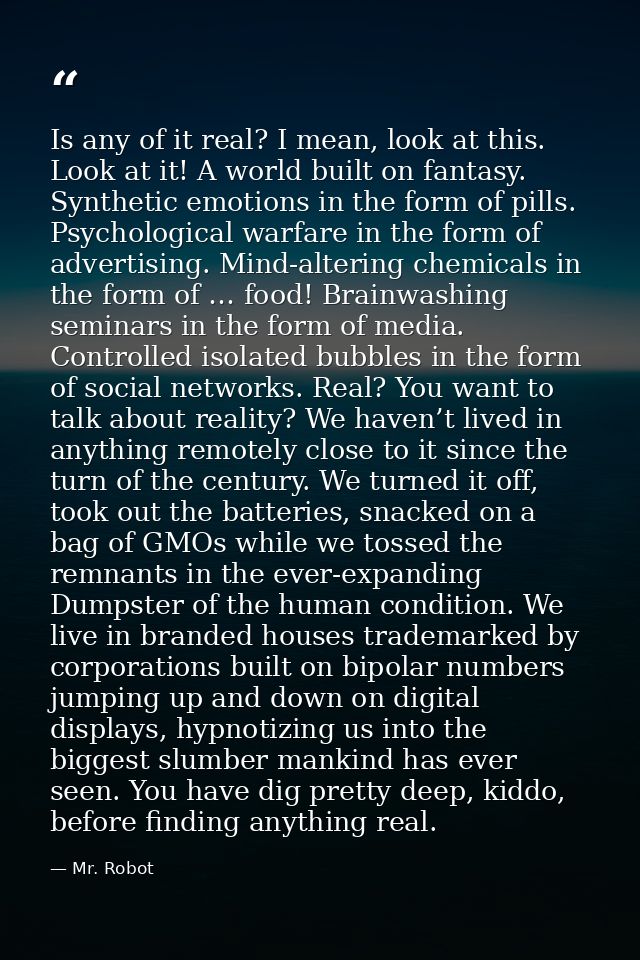 "

Is any of it real? I mean, look at this. Look at it! A world built on fantasy. Synthetic emotions in the form of pills. Psychological warfare in the form of advertising. Mind-altering chemicals in the form of … food! Brainwashing seminars in the form of media. Controlled isolated bubbles in the form of social networks. Real? You want to talk about reality? We haven't lived in anything remotely close to it since the turn of the century. We turned it off, took out the batteries, snacked on a bag of GMOs while we tossed the remnants in the ever-expanding Dumpster of the human condition. We live in branded houses trademarked by corporations built on bipolar numbers jumping up and down on digital displays, hypnotizing us into the biggest slumber mankind has ever seen. You have dig pretty deep, kiddo, before finding anything real.

— Mr. Robot